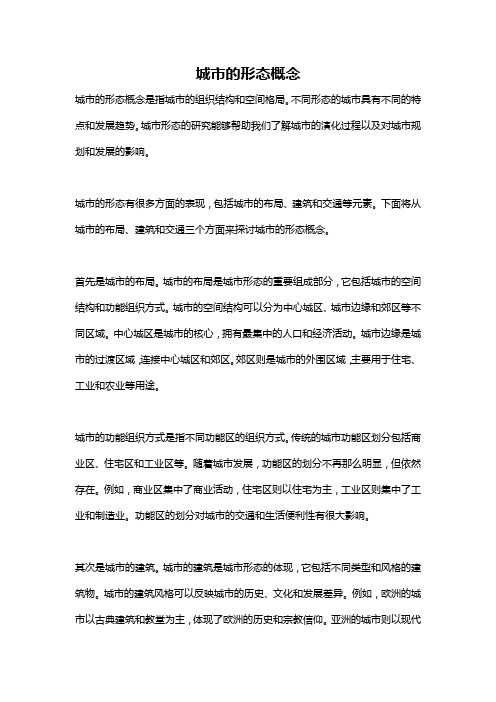 城市的形态概念

城市的形态概念是指城市的组织结构和空间格局。不同形态的城市具有不同的特点和发展趋势。城市形态的研究能够帮助我们了解城市的演化过程以及对城市规划和发展的影响。

城市的形态有很多方面的表现，包括城市的布局、建筑和交通等元素。下面将从城市的布局、建筑和交通三个方面来探讨城市的形态概念。

首先是城市的布局。城市的布局是城市形态的重要组成部分，它包括城市的空间结构和功能组织方式。城市的空间结构可以分为中心城区、城市边缘和郊区等不同区域。中心城区是城市的核心，拥有最集中的人口和经济活动。城市边缘是城市的过渡区域，连接中心城区和郊区。郊区则是城市的外围区域，主要用于住宅、工业和农业等用途。

城市的功能组织方式是指不同功能区的组织方式。传统的城市功能区划分包括商业区、住宅区和工业区等。随着城市发展，功能区的划分不再那么明显，但依然存在。例如，商业区集中了商业活动，住宅区则以住宅为主，工业区则集中了工业和制造业。功能区的划分对城市的交通和生活便利性有很大影响。

其次是城市的建筑。城市的建筑是城市形态的体现，它包括不同类型和风格的建筑物。城市的建筑风格可以反映城市的历史、文化和发展差异。例如，欧洲的城市以古典建筑和教堂为主，体现了欧洲的历史和宗教信仰。亚洲的城市则以现代